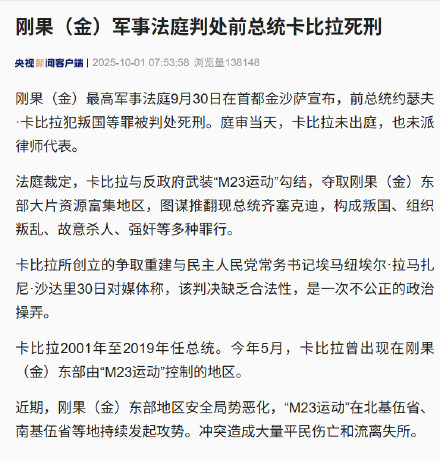 刚果（金）军事法庭判处前总统卡比拉死刑

央视新闻客户端 | 2025-10-01 07:53:58 浏览量138148

刚果（金）最高军事法庭9月30日在首都金沙萨宣布，前总统约瑟夫·卡比拉犯叛国等罪被判处死刑。庭审当天，卡比拉未出庭，也未派律师代表。

法庭裁定，卡比拉与反政府武装“M23运动”勾结，夺取刚果（金）东部大片资源富集地区，图谋推翻现总统齐塞克迪，构成叛国、组织叛乱、故意杀人、强奸等多种罪行。

卡比拉所创立的争取重建与民主人民党常务书记埃马纽埃尔·拉马扎尼·沙达里30日对媒体称，该判决缺乏合法性，是一次不公正的政治操弄。

卡比拉2001年至2019年任总统。今年5月，卡比拉曾出现在刚果（金）东部由“M23运动”控制的地区。

近期，刚果（金）东部地区安全局势恶化，“M23运动”在北基伍省、南基伍省等地持续发起攻势。冲突造成大量平民伤亡和流离失所。